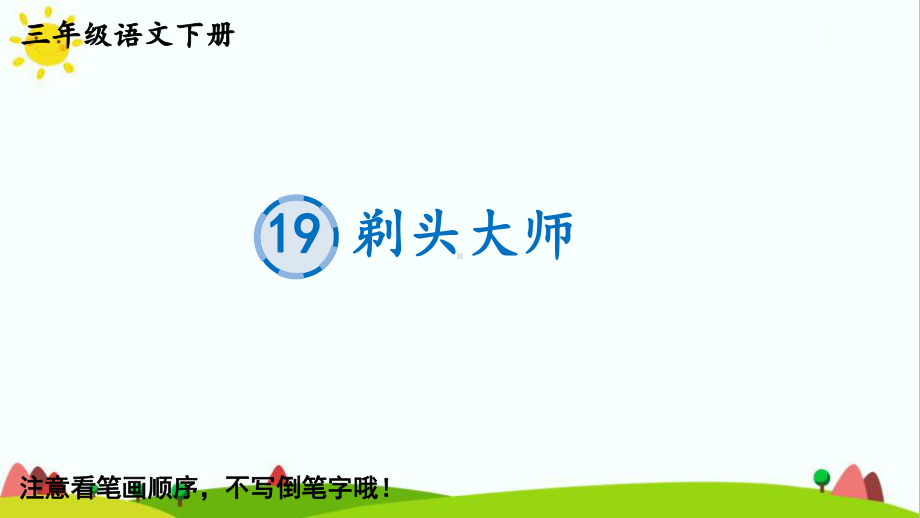 三年级语文下册

19 剃头大师

注意看笔画顺序，不写倒笔字哦！